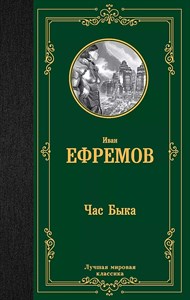 Иван
ЕФРЕМОВ

Час Быка

Лучшая мировая классика